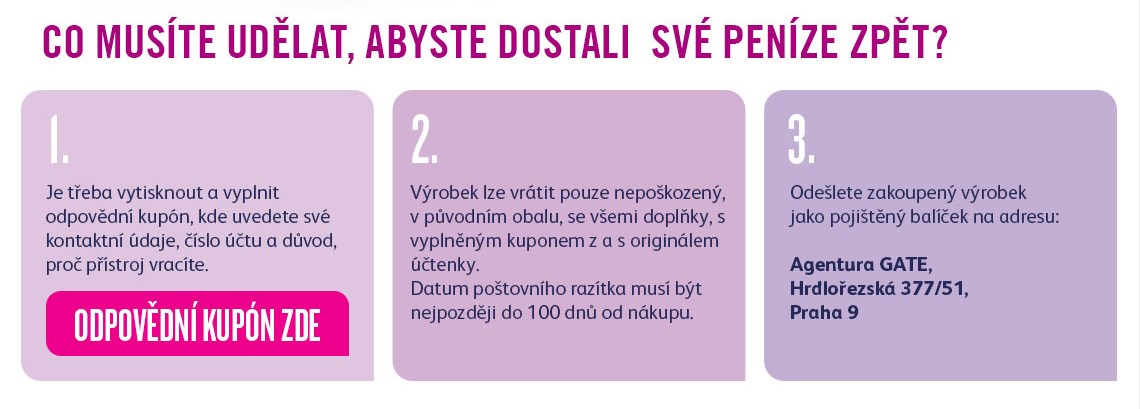 CO MUSÍTE UDĚLAT, ABYSTE DOSTALI SVÉ PENÍZE ZPĚT?

1.

Je třeba vytisknout a vyplnit odpovědní kupón, kde uvedete své kontaktní údaje, číslo účtu a důvod, proč přístroj vracíte.

ODPOVĚDNÍ KUPÓN ZDE

2.

Výrobek lze vrátit pouze nepoškozený, v původním obalu, se všemi doplňky, s vyplněným kuponem z a s originálem účtenky.
Datum poštovního razítka musí být nejpozději do 100 dnů od nákupu.

3.

Odešlete zakoupený výrobek jako pojištěný balíček na adresu:

Agentura GATE,
Hrdlořezská 377/51,
Praha 9